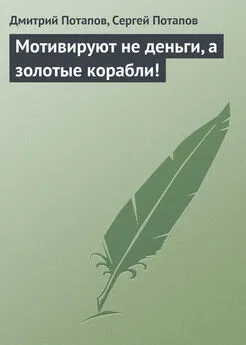 Дмитрий Потапов, Сергей Потапов

Мотивируют не деньги, а золотые корабли!